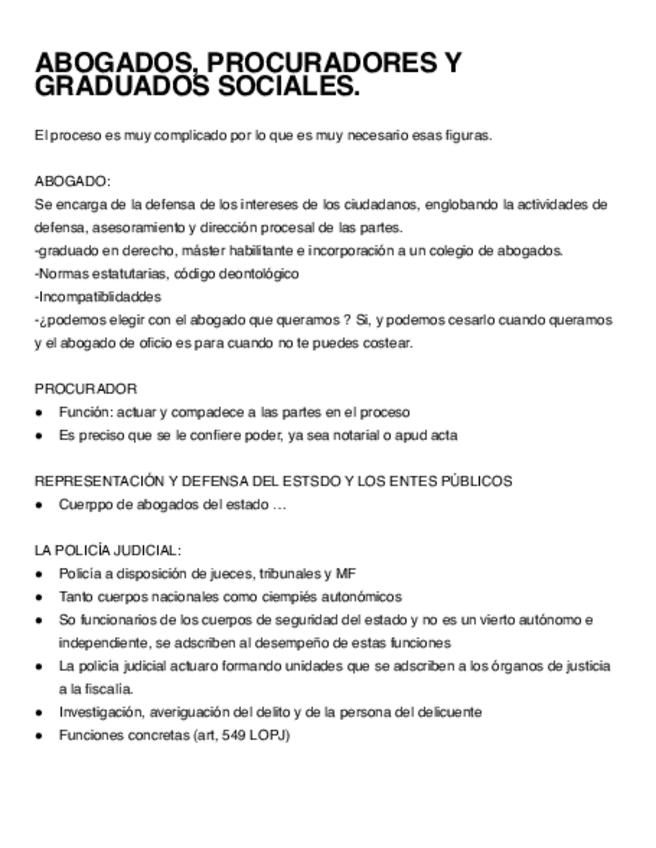 ABOGADOS, PROCURADORES Y GRADUADOS SOCIALES.

El proceso es muy complicado por lo que es muy necesario esas figuras.

ABOGADO:
Se encarga de la defensa de los intereses de los ciudadanos, englobando la actividades de defensa, asesoramiento y dirección procesal de las partes.
-graduado en derecho, máster habilitante e incorporación a un colegio de abogados.
-Normas estatutarias, código deontológico
-Incompatiblidaddes
-¿podemos elegir con el abogado que queramos ? Si, y podemos cesarlo cuando queramos y el abogado de oficio es para cuando no te puedes costear.

PROCURADOR
● Función: actuar y compadece a las partes en el proceso
● Es preciso que se le confiere poder, ya sea notarial o apud acta

REPRESENTACIÓN Y DEFENSA DEL ESTSDO Y LOS ENTES PÚBLICOS
● Cuerppo de abogados del estado …

LA POLICÍA JUDICIAL:
● Policía a disposición de jueces, tribunales y MF
● Tanto cuerpos nacionales como ciempiés autonómicos
● So funcionarios de los cuerpos de seguridad del estado y no es un vierto autónomo e independiente, se adscriben al desempeño de estas funciones
● La policía judicial actuaro formando unidades que se adscriben a los órganos de justicia a la fiscalía.
● Investigación, averiguación del delito y de la persona del delicuente
● Funciones concretas (art, 549 LOPJ)